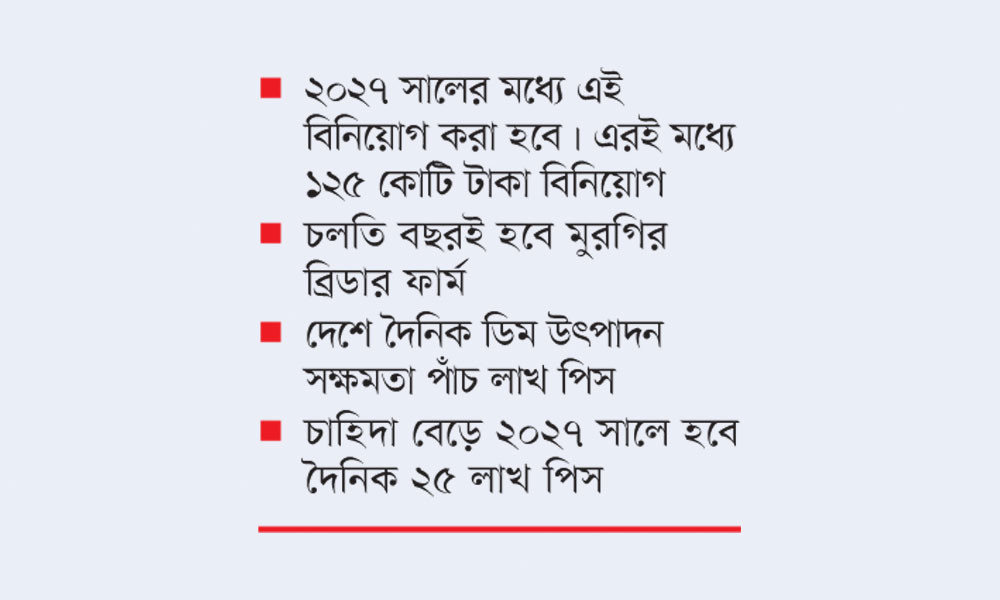 ■ ২০২৭ সালের মধ্যে এই বিনিয়োগ করা হবে। এরই মধ্যে ১২৫ কোটি টাকা বিনিয়োগ

■ চলতি বছরই হবে মুরগির ব্রিডার ফার্ম

■ দেশে দৈনিক ডিম উৎপাদন সক্ষমতা পাঁচ লাখ পিস

■ চাহিদা বেড়ে ২০২৭ সালে হবে দৈনিক ২৫ লাখ পিস